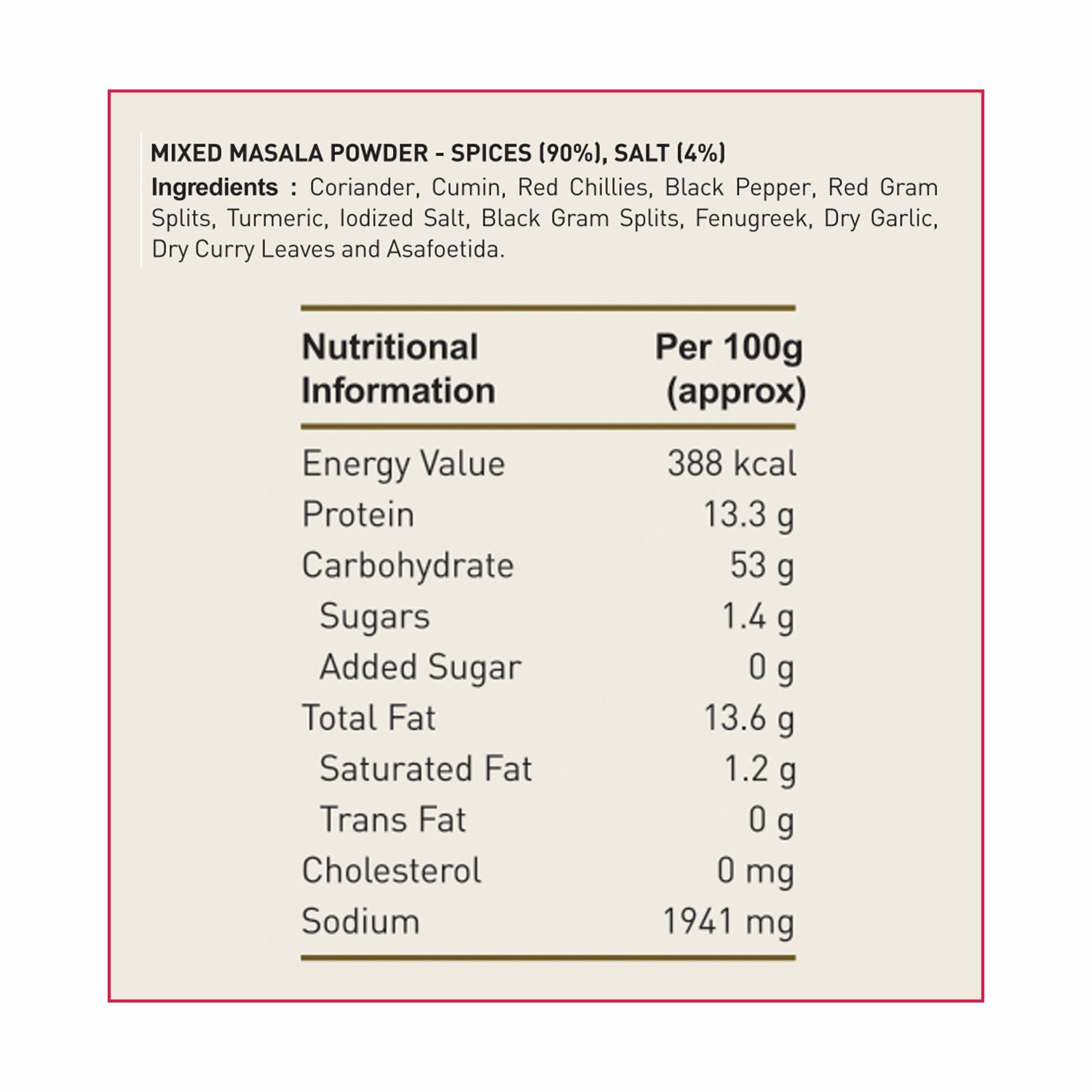 MIXED MASALA POWDER - SPICES (90%), SALT (4%)
Ingredients : Coriander, Cumin, Red Chillies, Black Pepper, Red Gram Splits, Turmeric, Iodized Salt, Black Gram Splits, Fenugreek, Dry Garlic, Dry Curry Leaves and Asafoetida.

| Nutritional Information | Per 100g (approx) |
|---|---|
| Energy Value | 388 kcal |
| Protein | 13.3 g |
| Carbohydrate | 53 g |
| Sugars | 1.4 g |
| Added Sugar | 0 g |
| Total Fat | 13.6 g |
| Saturated Fat | 1.2 g |
| Trans Fat | 0 g |
| Cholesterol | 0 mg |
| Sodium | 1941 mg |